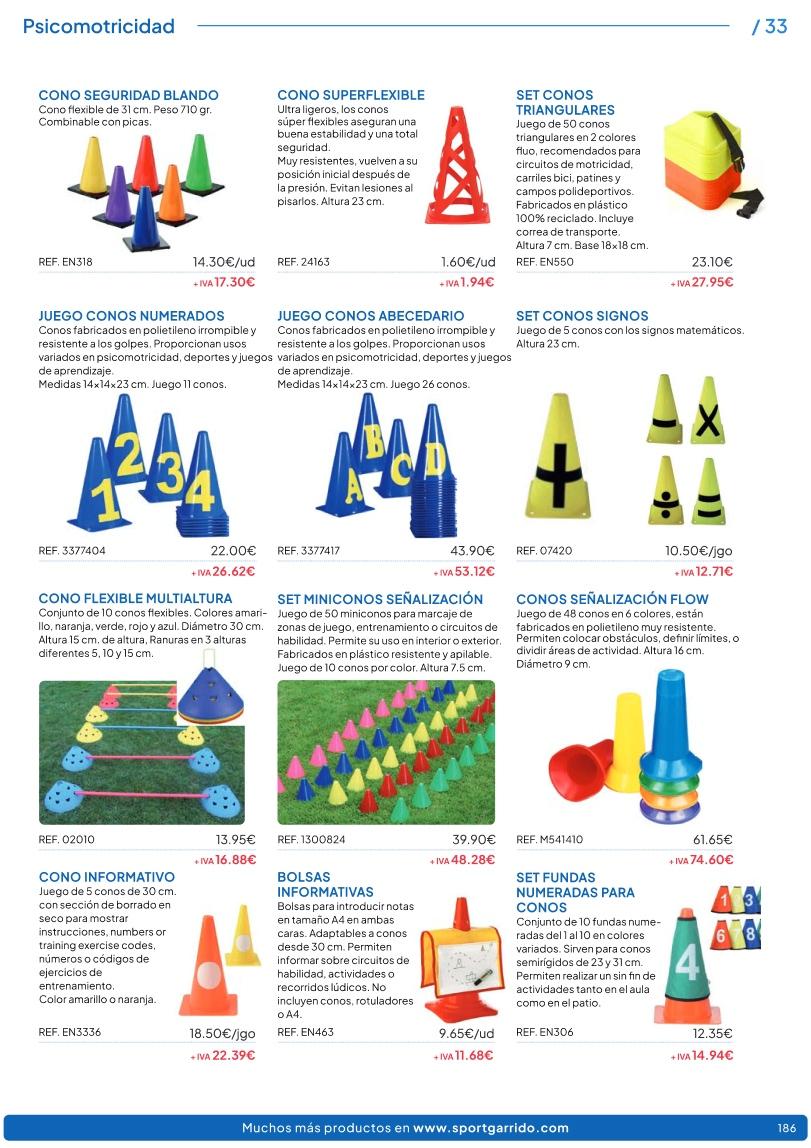 Psicomotricidad / 33

CONO SEGURIDAD BLANDO
Cono flexible de 31 cm. Peso 710 gr. Combinable con picas.

REF. EN318 14.30€/ud
+ IVA 17.30€

CONO SUPERFLEXIBLE
Ultra ligeros, los conos súper flexibles aseguran una buena estabilidad y una total seguridad.
Muy resistentes, vuelven a su posición inicial después de la presión. Evitan lesiones al pisarlos. Altura 23 cm.

REF. 24163 1.60€/ud
+ IVA 1.94€

SET CONOS TRIANGULARES
Juego de 50 conos triangulares en 2 colores fluo, recomendados para circuitos de motricidad, carriles bici, patines y campos polideportivos. Fabricados en plástico 100% reciclado. Incluye correa de transporte.
Altura 7 cm. Base 18×18 cm.

REF. EN550 23.10€
+ IVA 27.95€

JUEGO CONOS NUMERADOS
Conos fabricados en polietileno irrompible y resistente a los golpes. Proporcionan usos variados en psicomotricidad, deportes y juegos de aprendizaje.
Medidas 14×14×23 cm. Juego 11 conos.

REF. 3377404 22.00€
+ IVA 26.62€

JUEGO CONOS ABECEDARIO
Conos fabricados en polietileno irrompible y resistente a los golpes. Proporcionan usos variados en psicomotricidad, deportes y juegos de aprendizaje.
Medidas 14×14×23 cm. Juego 26 conos.

REF. 3377417 43.90€
+ IVA 53.12€

SET CONOS SIGNOS
Juego de 5 conos con los signos matemáticos. Altura 23 cm.

REF. 07420 10.50€/jgo
+ IVA 12.71€

CONO FLEXIBLE MULTIALTURA
Conjunto de 10 conos flexibles. Colores amarillo, naranja, verde, rojo y azul. Diámetro 30 cm. Altura 15 cm. de altura, Ranuras en 3 alturas diferentes 5, 10 y 15 cm.

REF. 02010 13.95€
+ IVA 16.88€

SET MINICONOS SEÑALIZACIÓN
Juego de 50 miniconos para marcaje de zonas de juego, entrenamiento o circuitos de habilidad. Permite su uso en interior o exterior. Fabricados en plástico resistente y apilable. Juego de 10 conos por color. Altura 7.5 cm.

REF. 1300824 39.90€
+ IVA 48.28€

CONOS SEÑALIZACIÓN FLOW
Juego de 48 conos en 6 colores, están fabricados en polietileno muy resistente. Permiten colocar obstáculos, definir límites, o dividir áreas de actividad. Altura 16 cm. Diámetro 9 cm.

REF. M541410 61.65€
+ IVA 74.60€

CONO INFORMATIVO
Juego de 5 conos de 30 cm. con sección de borrado en seco para mostrar instrucciones, numbers or training exercise codes, números o códigos de ejercicios de entrenamiento.
Color amarillo o naranja.

REF. EN3336 18.50€/jgo
+ IVA 22.39€

BOLSAS INFORMATIVAS
Bolsas para introducir notas en tamaño A4 en ambas caras. Adaptables a conos desde 30 cm. Permiten informar sobre circuitos de habilidad, actividades o recorridos lúdicos. No incluyen conos, rotuladores o A4.

REF. EN463 9.65€/ud
+ IVA 11.68€

SET FUNDAS NUMERADAS PARA CONOS
Conjunto de 10 fundas numeradas del 1 al 10 en colores variados. Sirven para conos semirígidos de 23 y 31 cm. Permiten realizar un sin fin de actividades tanto en el aula como en el patio.

REF. EN306 12.35€
+ IVA 14.94€

Muchos más productos en www.sportgarrido.com 186